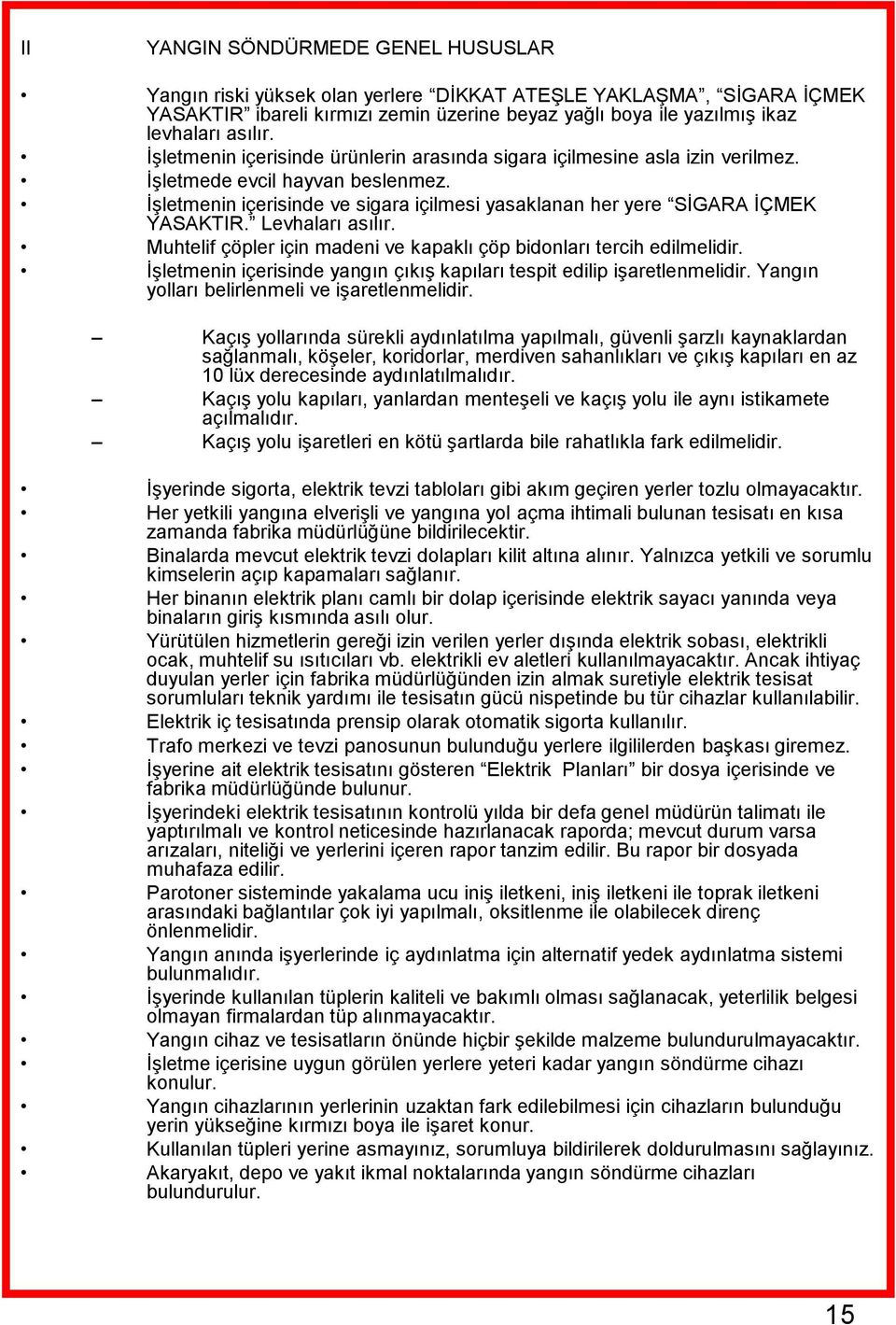 II YANGIN SÖNDÜRMEDE GENEL HUSUSLAR

• Yangın riski yüksek olan yerlere “DİKKAT ATEŞLE YAKLAŞMA”, “SİGARA İÇMEK YASAKTIR” ibareli kırmızı zemin üzerine beyaz yağlı boya ile yazılmış ikaz levhaları asılır.
• İşletmenin içerisinde ürünlerin arasında sigara içilmesine asla izin verilmez.
• İşletmede evcil hayvan beslenmez.
• İşletmenin içerisinde ve sigara içilmesi yasaklanan her yere “SİGARA İÇMEK YASAKTIR.” Levhaları asılır.
• Muhtelif çöpler için madeni ve kapaklı çöp bidonları tercih edilmelidir.
• İşletmenin içerisinde yangın çıkış kapıları tespit edilip işaretlenmelidir. Yangın yolları belirlenmeli ve işaretlenmelidir.

– Kaçış yollarında sürekli aydınlatılma yapılmalı, güvenli şarzlı kaynaklardan sağlanmalı, köşeler, koridorlar, merdiven sahanlıkları ve çıkış kapıları en az 10 lüx derecesinde aydınlatılmalıdır.
– Kaçış yolu kapıları, yanlardan menteşeli ve kaçış yolu ile aynı istikamete açılmalıdır.
– Kaçış yolu işaretleri en kötü şartlarda bile rahatlıkla fark edilmelidir.

• İşyerinde sigorta, elektrik tevzi tabloları gibi akım geçiren yerler tozlu olmayacaktır.
• Her yetkili yangına elverişli ve yangına yol açma ihtimali bulunan tesisatı en kısa zamanda fabrika müdürlüğüne bildirilecektir.
• Binalarda mevcut elektrik tevzi dolapları kilit altına alınır. Yalnızca yetkili ve sorumlu kimselerin açıp kapamaları sağlanır.
• Her binanın elektrik planı camlı bir dolap içerisinde elektrik sayacı yanında veya binaların giriş kısmında asılı olur.
• Yürütülen hizmetlerin gereği izin verilen yerler dışında elektrik sobası, elektrikli ocak, muhtelif su ısıtıcıları vb. elektrikli ev aletleri kullanılmayacaktır. Ancak ihtiyaç duyulan yerler için fabrika müdürlüğünden izin almak suretiyle elektrik tesisat sorumluları teknik yardımı ile tesisatın gücü nispetinde bu tür cihazlar kullanılabilir.
• Elektrik iç tesisatında prensip olarak otomatik sigorta kullanılır.
• Trafo merkezi ve tevzi panosunun bulunduğu yerlere ilgililerden başkası giremez.
• İşyerine ait elektrik tesisatını gösteren “Elektrik Planları” bir dosya içerisinde ve fabrika müdürlüğünde bulunur.
• İşyerindeki elektrik tesisatının kontrolü yılda bir defa genel müdürün talimatı ile yaptırılmalı ve kontrol neticesinde hazırlanacak raporda; mevcut durum varsa arızaları, niteliği ve yerlerini içeren rapor tanzim edilir. Bu rapor bir dosyada muhafaza edilir.
• Parotoner sisteminde yakalama ucu iniş iletkeni, iniş iletkeni ile toprak iletkeni arasındaki bağlantılar çok iyi yapılmalı, oksitlenme ile olabilecek direnç önlenmelidir.
• Yangın anında işyerlerinde iç aydınlatma için alternatif yedek aydınlatma sistemi bulunmalıdır.
• İşyerinde kullanılan tüplerin kaliteli ve bakımlı olması sağlanacak, yeterlilik belgesi olmayan firmalardan tüp alınmayacaktır.
• Yangın cihaz ve tesisatların önünde hiçbir şekilde malzeme bulundurulmayacaktır.
• İşletme içerisine uygun görülen yerlere yeteri kadar yangın söndürme cihazı konulur.
• Yangın cihazlarının yerlerinin uzaktan fark edilebilmesi için cihazların bulunduğu yerin yükseğine kırmızı boya ile işaret konur.
• Kullanılan tüpleri yerine asmayınız, sorumluya bildirilerek doldurulmasını sağlayınız.
• Akaryakıt, depo ve yakıt ikmal noktalarında yangın söndürme cihazları bulundurulur.

15